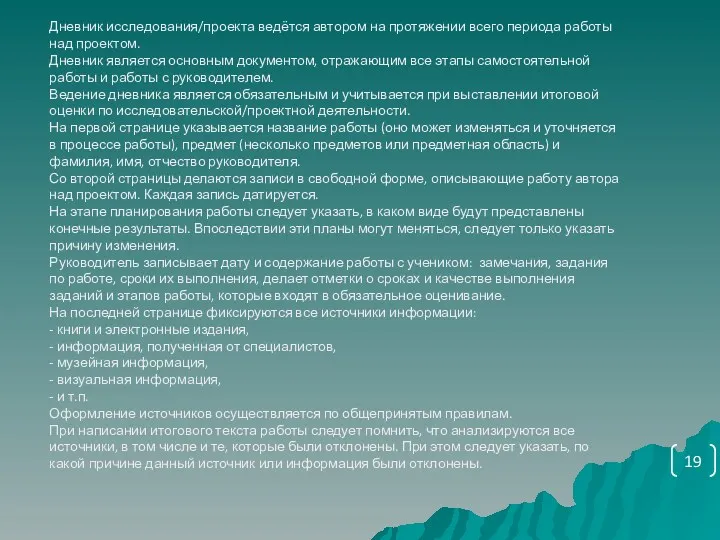 Дневник исследования/проекта ведётся автором на протяжении всего периода работы над проектом.
Дневник является основным документом, отражающим все этапы самостоятельной работы и работы с руководителем.
Ведение дневника является обязательным и учитывается при выставлении итоговой оценки по исследовательской/проектной деятельности.
На первой странице указывается название работы (оно может изменяться и уточняется в процессе работы), предмет (несколько предметов или предметная область) и фамилия, имя, отчество руководителя.
Со второй страницы делаются записи в свободной форме, описывающие работу автора над проектом. Каждая запись датируется.
На этапе планирования работы следует указать, в каком виде будут представлены конечные результаты. Впоследствии эти планы могут меняться, следует только указать причину изменения.
Руководитель записывает дату и содержание работы с учеником: замечания, задания по работе, сроки их выполнения, делает отметки о сроках и качестве выполнения заданий и этапов работы, которые входят в обязательное оценивание.
На последней странице фиксируются все источники информации:
- книги и электронные издания,
- информация, полученная от специалистов,
- музейная информация,
- визуальная информация,
- и т.п.
Оформление источников осуществляется по общепринятым правилам.
При написании итогового текста работы следует помнить, что анализируются все источники, в том числе и те, которые были отклонены. При этом следует указать, по какой причине данный источник или информация были отклонены.

19